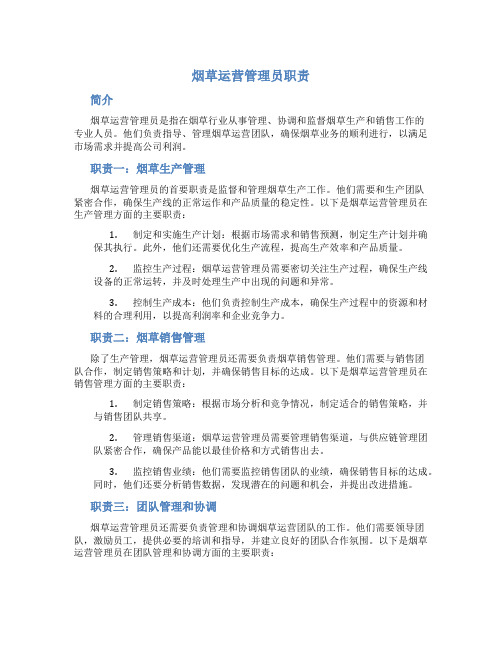 烟草运营管理员职责

简介

烟草运营管理员是指在烟草行业从事管理、协调和监督烟草生产和销售工作的专业人员。他们负责指导、管理烟草运营团队，确保烟草业务的顺利进行，以满足市场需求并提高公司利润。

职责一：烟草生产管理

烟草运营管理员的首要职责是监督和管理烟草生产工作。他们需要和生产团队紧密合作，确保生产线的正常运作和产品质量的稳定性。以下是烟草运营管理员在生产管理方面的主要职责：

1. 制定和实施生产计划：根据市场需求和销售预测，制定生产计划并确保其执行。此外，他们还需要优化生产流程，提高生产效率和产品质量。

2. 监控生产过程：烟草运营管理员需要密切关注生产过程，确保生产线设备的正常运转，并及时处理生产中出现的问题和异常。

3. 控制生产成本：他们负责控制生产成本，确保生产过程中的资源和材料的合理利用，以提高利润率和企业竞争力。

职责二：烟草销售管理

除了生产管理，烟草运营管理员还需要负责烟草销售管理。他们需要与销售团队合作，制定销售策略和计划，并确保销售目标的达成。以下是烟草运营管理员在销售管理方面的主要职责：

1. 制定销售策略：根据市场分析和竞争情况，制定适合的销售策略，并与销售团队共享。

2. 管理销售渠道：烟草运营管理员需要管理销售渠道，与供应链管理团队紧密合作，确保产品能以最佳价格和方式销售出去。

3. 监控销售业绩：他们需要监控销售团队的业绩，确保销售目标的达成。同时，他们还要分析销售数据，发现潜在的问题和机会，并提出改进措施。

职责三：团队管理和协调

烟草运营管理员还需要负责管理和协调烟草运营团队的工作。他们需要领导团队，激励员工，提供必要的培训和指导，并建立良好的团队合作氛围。以下是烟草运营管理员在团队管理和协调方面的主要职责：